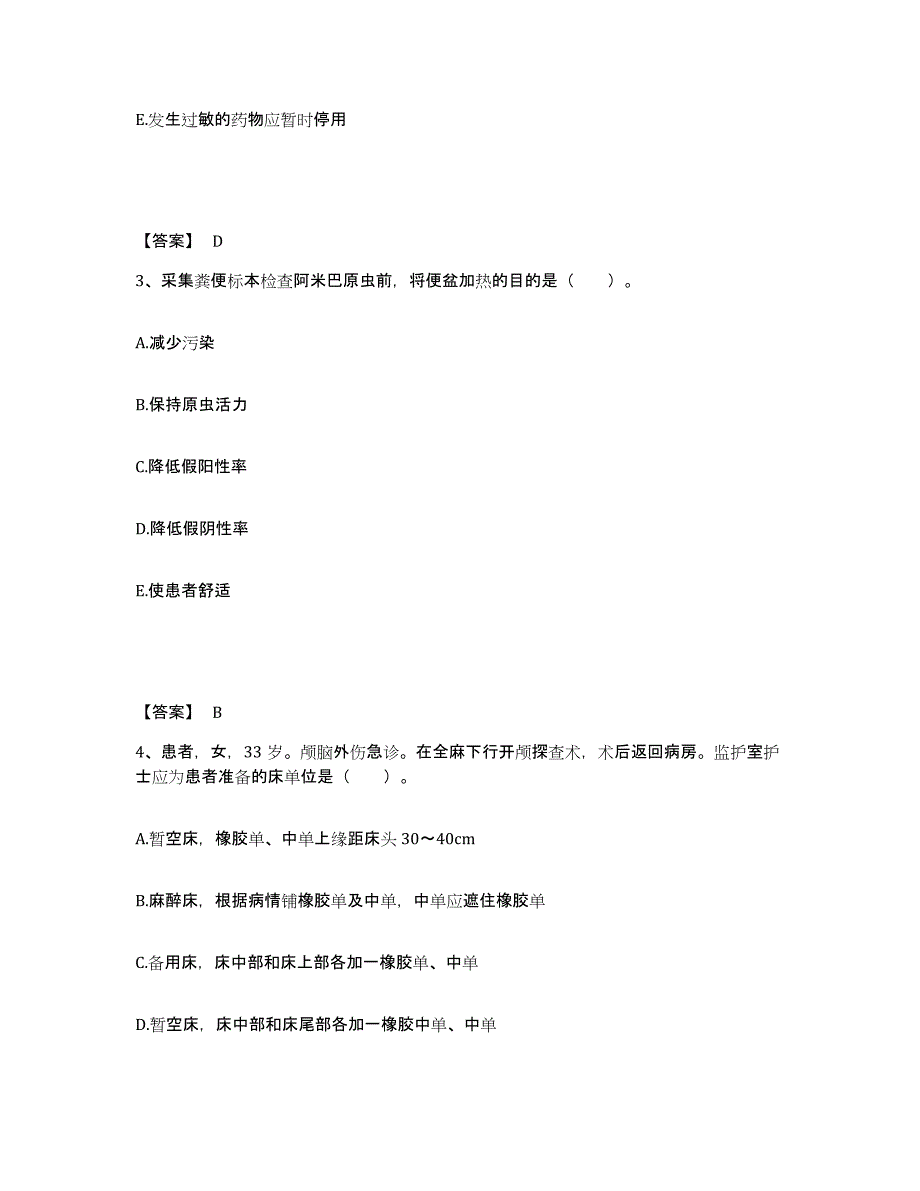 E.发生过敏的药物应暂时停用

【答案】 D

3、采集粪便标本检查阿米巴原虫前，将便盆加热的目的是（　　）。

A.减少污染

B.保持原虫活力

C.降低假阳性率

D.降低假阴性率

E.使患者舒适

【答案】 B

4、患者，女，33 岁。颅脑外伤急诊。在全麻下行开颅探查术，术后返回病房。监护室护士应为患者准备的床单位是（　　）。

A.暂空床，橡胶单、中单上缘距床头 30～40cm

B.麻醉床，根据病情铺橡胶单及中单，中单应遮住橡胶单

C.备用床，床中部和床上部各加一橡胶单、中单

D.暂空床，床中部和床尾部各加一橡胶中单、中单